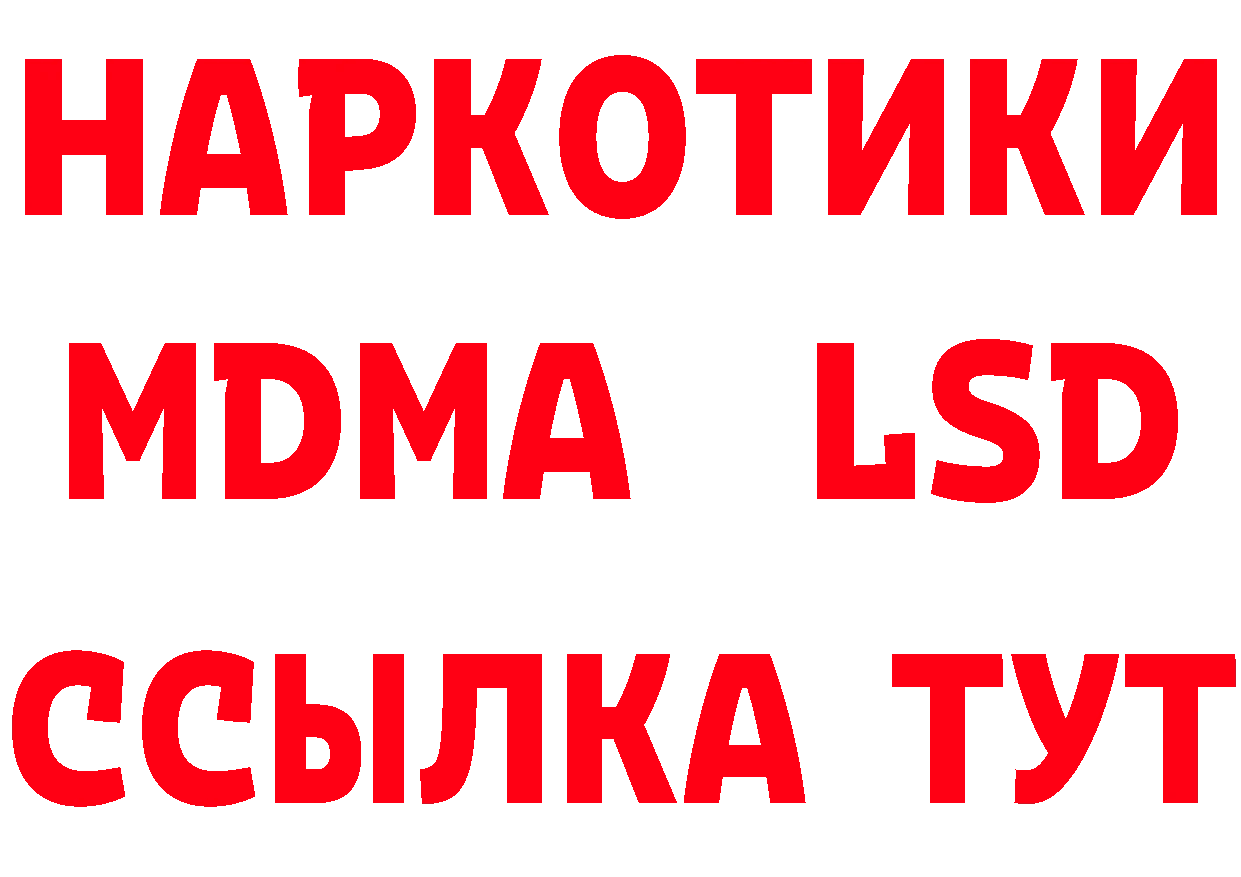 НАРКОТИКИ
MDMA LSD
ССЫЛКА ТУТ